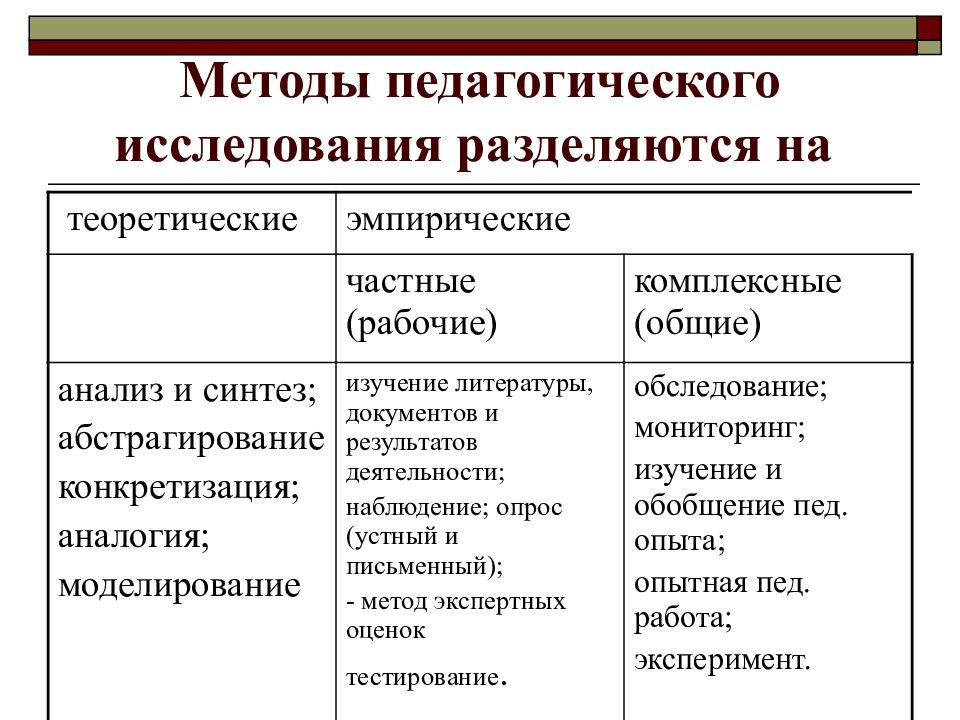 Методы педагогического исследования разделяются на

| теоретические | эмпирические | |
|---|---|---|
| | частные (рабочие) | комплексные (общие) |
| анализ и синтез; абстрагирование конкретизация; аналогия; моделирование | изучение литературы, документов и результатов деятельности; наблюдение; опрос (устный и письменный); - метод экспертных оценок тестирование. | обследование; мониторинг; изучение и обобщение пед. опыта; опытная пед. работа; эксперимент. |